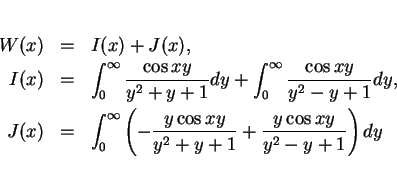 $W(x) = I(x) + J(x),$

$I(x) = \int_0^\infty \frac{\cos xy}{y^2+y+1}dy + \int_0^\infty \frac{\cos xy}{y^2-y+1}dy,$

$J(x) = \int_0^\infty \left(-\frac{y\cos xy}{y^2+y+1} + \frac{y\cos xy}{y^2-y+1}\right)dy$